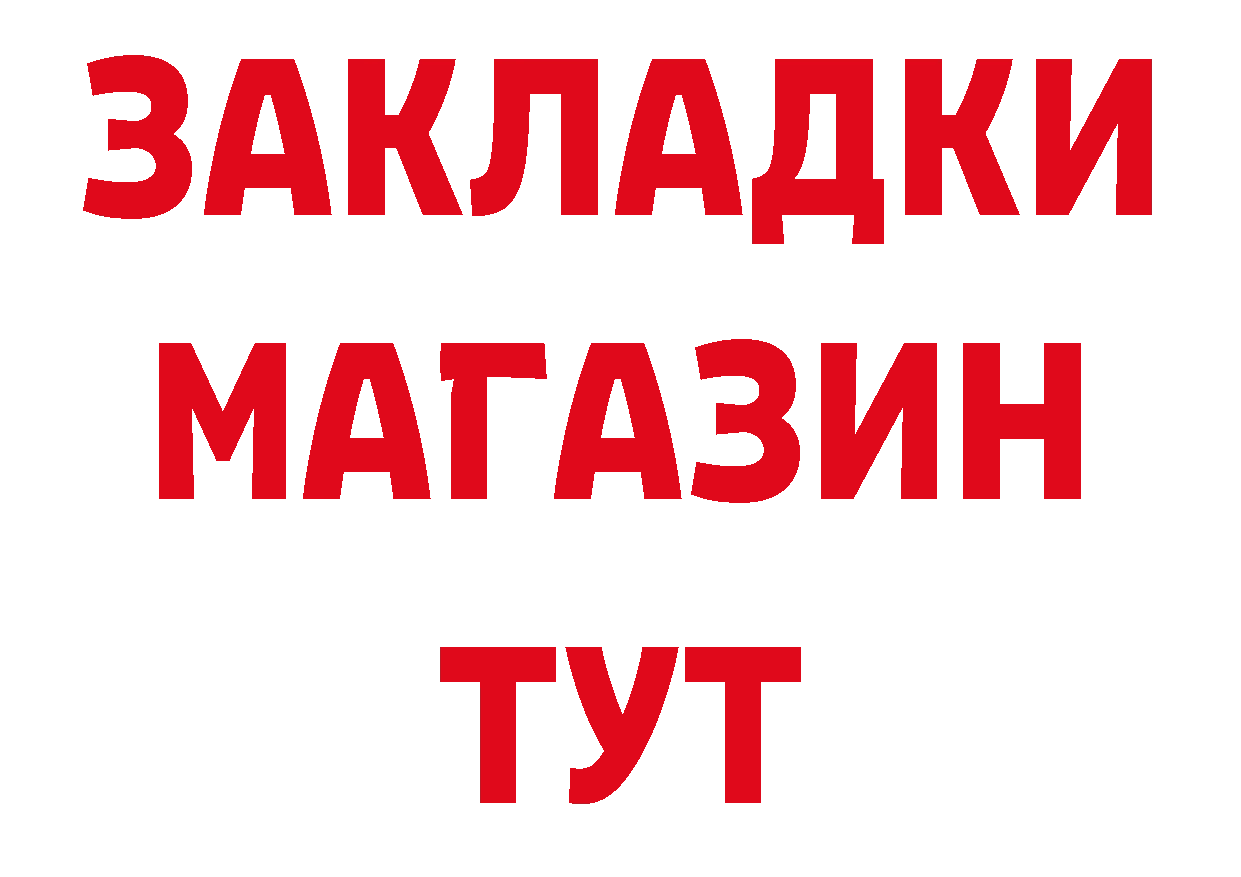 ЗАКЛАДКИ
МАГАЗИН
ТУТ